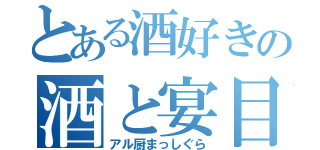 とある酒好きの
酒と宴目
アル厨まっしぐら